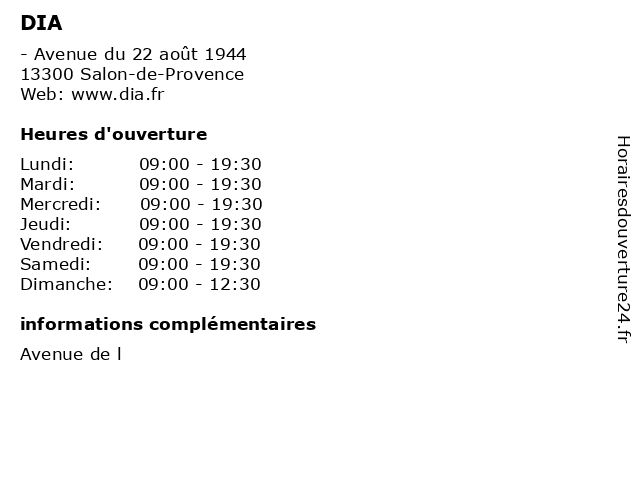 DIA

- Avenue du 22 août 1944
13300 Salon-de-Provence
Web: www.dia.fr

Heures d'ouverture

Lundi: 09:00 - 19:30
Mardi: 09:00 - 19:30
Mercredi: 09:00 - 19:30
Jeudi: 09:00 - 19:30
Vendredi: 09:00 - 19:30
Samedi: 09:00 - 19:30
Dimanche: 09:00 - 12:30

informations complémentaires

Avenue de l

Horairesdouverture24.fr